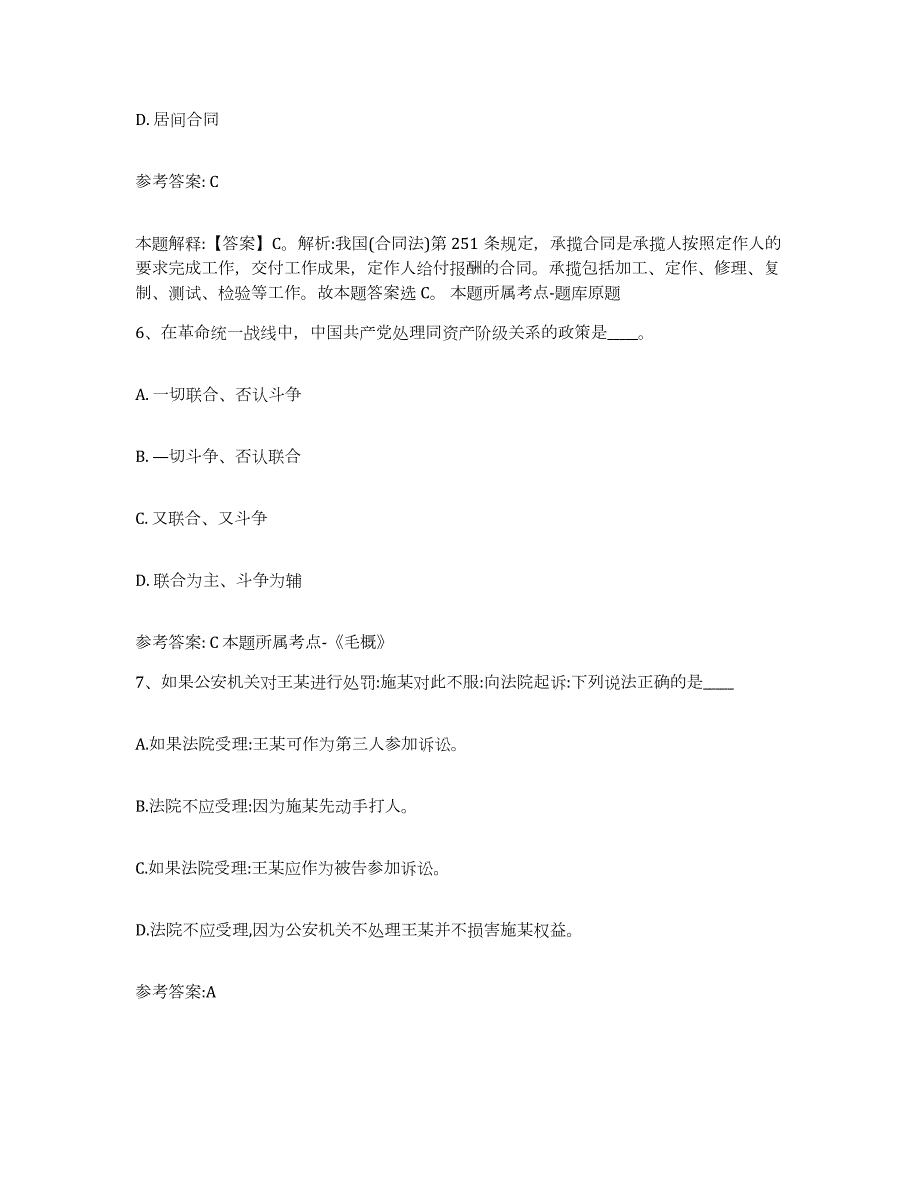 D. 居间合同

参考答案: C

本题解释:【答案】C。解析:我国(合同法)第 251 条规定，承揽合同是承揽人按照定作人的要求完成工作，交付工作成果，定作人给付报酬的合同。承揽包括加工、定作、修理、复制、测试、检验等工作。故本题答案选 C。 本题所属考点-题库原题

6、在革命统一战线中，中国共产党处理同资产阶级关系的政策是____。

A. 一切联合、否认斗争

B. —切斗争、否认联合

C. 又联合、又斗争

D. 联合为主、斗争为辅

参考答案: C 本题所属考点-《毛概》

7、如果公安机关对王某进行处罚:施某对此不服:向法院起诉:下列说法正确的是____

A.如果法院受理:王某可作为第三人参加诉讼。

B.法院不应受理:因为施某先动手打人。

C.如果法院受理:王某应作为被告参加诉讼。

D.法院不应受理,因为公安机关不处理王某并不损害施某权益。

参考答案:A